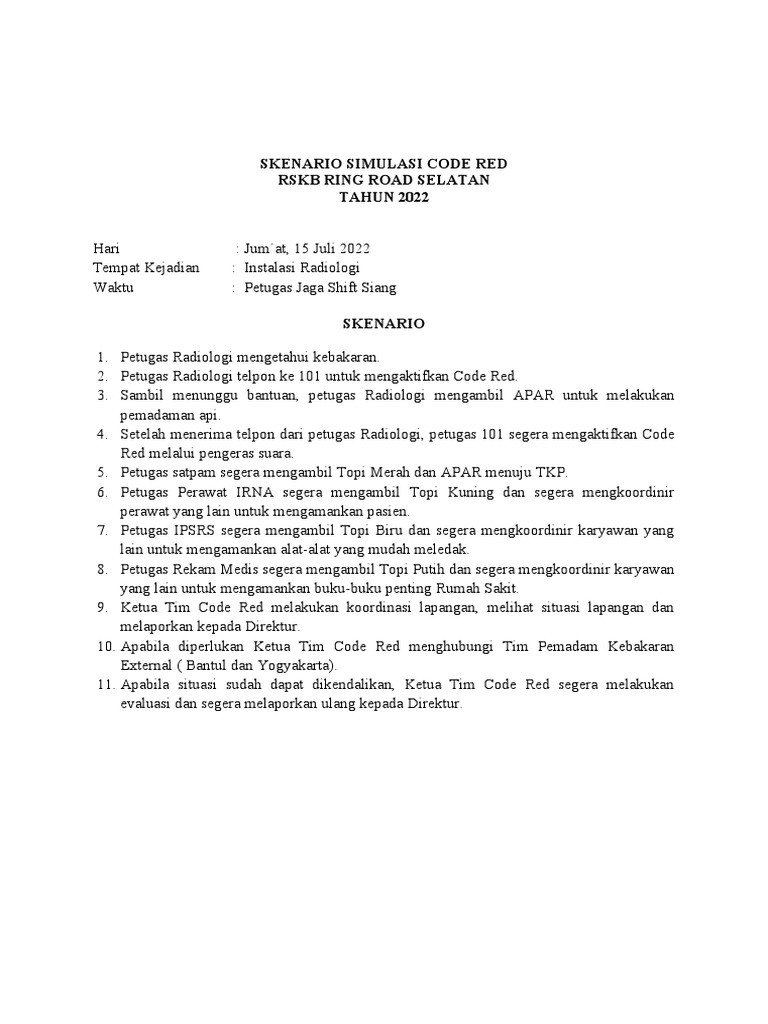 SKENARIO SIMULASI CODE RED
RSKB RING ROAD SELATAN
TAHUN 2022

Hari : Jum´at, 15 Juli 2022
Tempat Kejadian : Instalasi Radiologi
Waktu : Petugas Jaga Shift Siang

SKENARIO

1. Petugas Radiologi mengetahui kebakaran.
2. Petugas Radiologi telpon ke 101 untuk mengaktifkan Code Red.
3. Sambil menunggu bantuan, petugas Radiologi mengambil APAR untuk melakukan pemadaman api.
4. Setelah menerima telpon dari petugas Radiologi, petugas 101 segera mengaktifkan Code Red melalui pengeras suara.
5. Petugas satpam segera mengambil Topi Merah dan APAR menuju TKP.
6. Petugas Perawat IRNA segera mengambil Topi Kuning dan segera mengkoordinir perawat yang lain untuk mengamankan pasien.
7. Petugas IPSRS segera mengambil Topi Biru dan segera mengkoordinir karyawan yang lain untuk mengamankan alat-alat yang mudah meledak.
8. Petugas Rekam Medis segera mengambil Topi Putih dan segera mengkoordinir karyawan yang lain untuk mengamankan buku-buku penting Rumah Sakit.
9. Ketua Tim Code Red melakukan koordinasi lapangan, melihat situasi lapangan dan melaporkan kepada Direktur.
10. Apabila diperlukan Ketua Tim Code Red menghubungi Tim Pemadam Kebakaran External ( Bantul dan Yogyakarta).
11. Apabila situasi sudah dapat dikendalikan, Ketua Tim Code Red segera melakukan evaluasi dan segera melaporkan ulang kepada Direktur.